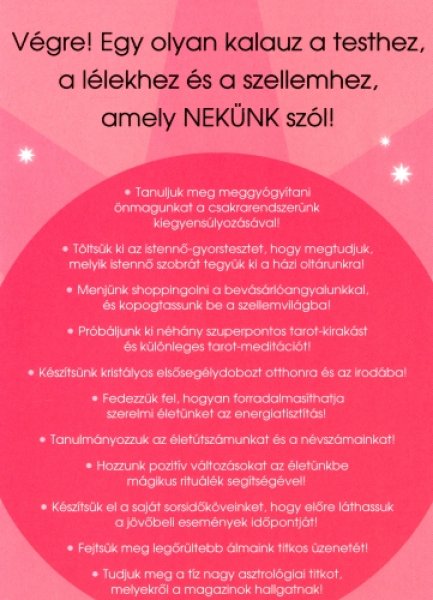 Végre! Egy olyan kalauz a testhez, a lélekhez és a szellemhez, amely NEKÜNK szól!

• Tanuljuk meg meggyógyítani önmagunkat a csakrarendszerünk kiegyensúlyozásával!

• Töltsük ki az istennő-gyorstesztet, hogy megtudjuk, melyik istennő szobrát tegyük ki a házi oltárunkra!

• Menjünk shoppingolni a bevásárlóangyalunkkal, és kopogtassunk be a szellemvilágba!

• Próbáljunk ki néhány szuperpontos tarot-kirakást és különleges tarot-meditációt!

• Készítsünk kristályos elsősegélydobozt otthonra és az irodába!

• Fedezzük fel, hogyan forradalmasíthatja szerelmi életünket az energiatisztítás!

• Tanulmányozzuk az életútszámunkat és a névszámainkat!

• Hozzunk pozitív változásokat az életünkbe mágikus rituálék segítségével!

• Készítsük el a saját sorsidőköveinket, hogy előre láthassuk a jövőbeli események időpontját!

• Fejtsük meg legőrültebb álmaink titkos üzenetét!

• Tudjuk meg a tíz nagy asztrológiai titkot, melyekről a magazinok hallgatnak!